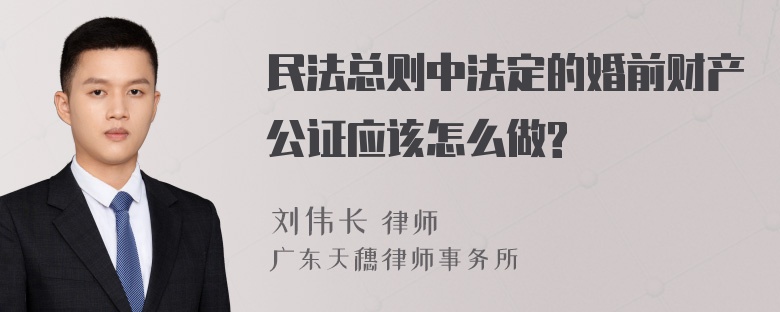 民法总则中法定的婚前财产公证应该怎么做?

刘伟长 律师
广东天穗律师事务所